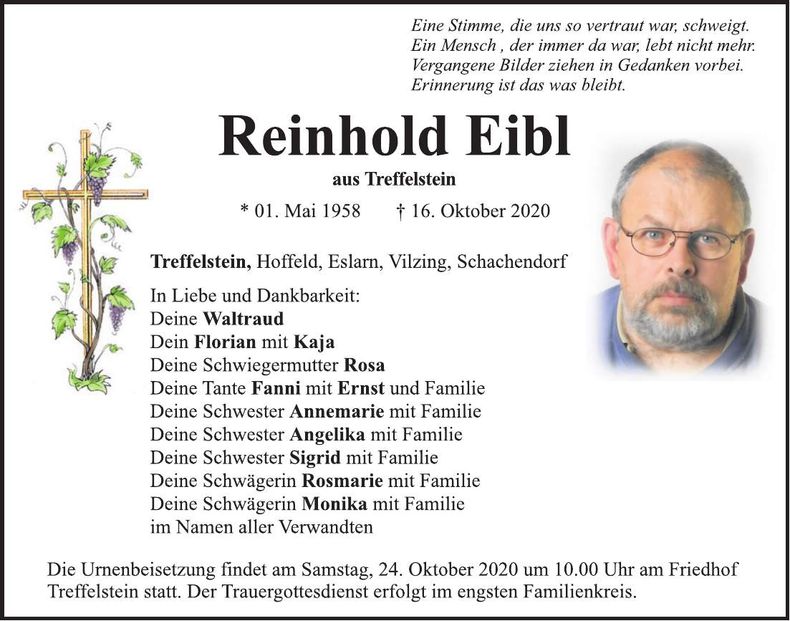 Eine Stimme, die uns so vertraut war, schweigt.
Ein Mensch , der immer da war, lebt nicht mehr.
Vergangene Bilder ziehen in Gedanken vorbei.
Erinnerung ist das was bleibt.

Reinhold Eibl

aus Treffelstein

* 01. Mai 1958 † 16. Oktober 2020

Treffelstein, Hoffeld, Eslarn, Vilzing, Schachendorf

In Liebe und Dankbarkeit:
Deine Waltraud
Dein Florian mit Kaja
Deine Schwiegermutter Rosa
Deine Tante Fanni mit Ernst und Familie
Deine Schwester Annemarie mit Familie
Deine Schwester Angelika mit Familie
Deine Schwester Sigrid mit Familie
Deine Schwägerin Rosmarie mit Familie
Deine Schwägerin Monika mit Familie
im Namen aller Verwandten

Die Urnenbeisetzung findet am Samstag, 24. Oktober 2020 um 10.00 Uhr am Friedhof Treffelstein statt. Der Trauergottesdienst erfolgt im engsten Familienkreis.